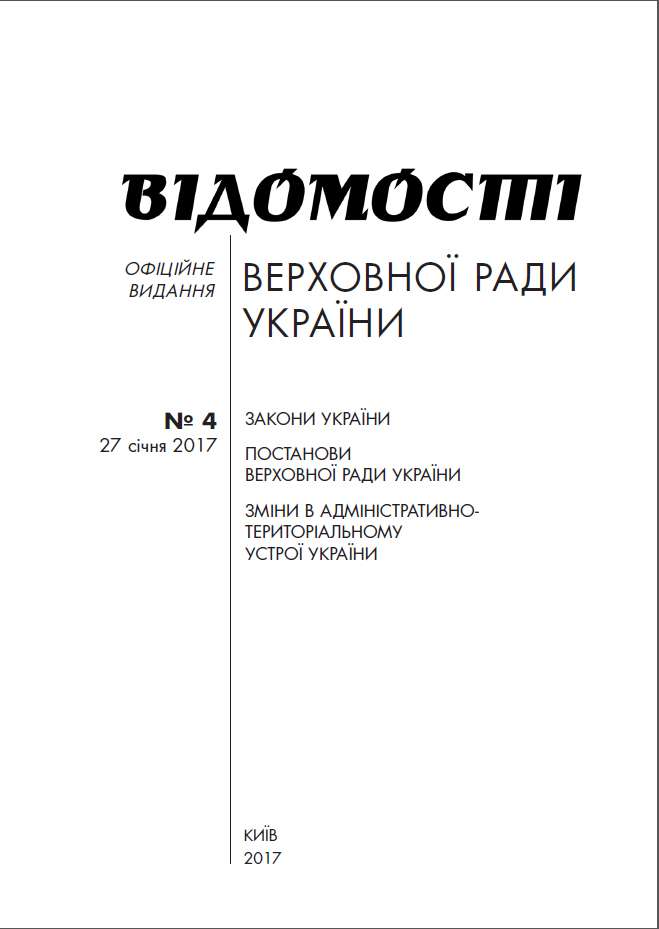 ВІДОМОСТІ

ОФІЦІЙНЕ ВИДАННЯ

ВЕРХОВНОЇ РАДИ УКРАЇНИ

№ 4
27 січня 2017

ЗАКОНИ УКРАЇНИ

ПОСТАНОВИ ВЕРХОВНОЇ РАДИ УКРАЇНИ

ЗМІНИ В АДМІНІСТРАТИВНО-ТЕРИТОРІАЛЬНОМУ УСТРОЇ УКРАЇНИ

КИЇВ
2017